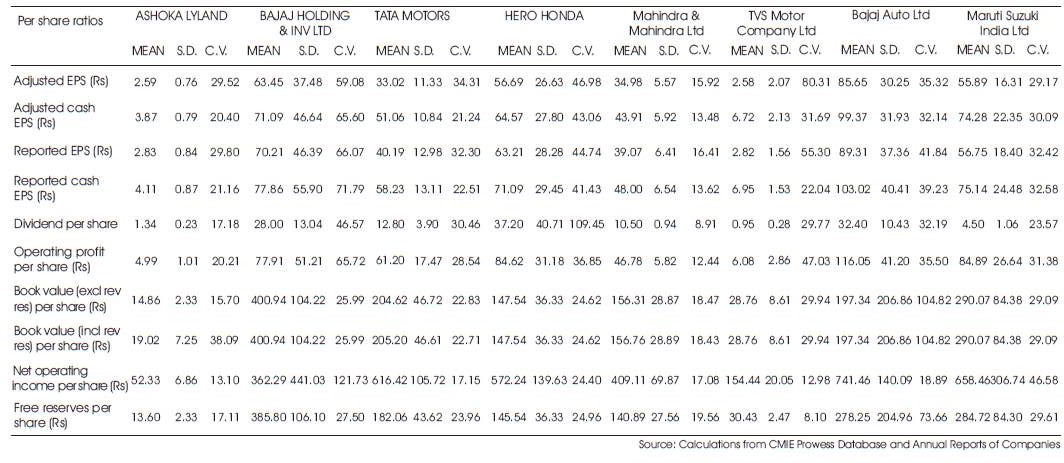 | Per share ratios | ASHOKA LYLAND MEAN | S.D. | C.V. | BAJAJ HOLDING & INV LTD MEAN | S.D. | C.V. | TATA MOTORS MEAN | S.D. | C.V. | HERO HONDA MEAN | S.D. | C.V. | Mahindra & Mahindra Ltd MEAN | S.D. | C.V. | TVS Motor Company Ltd MEAN | S.D. | C.V. | Bajaj Auto Ltd MEAN | S.D. | C.V. | Maruti Suzuki India Ltd MEAN | S.D. | C.V. |
|---|---|---|---|---|---|---|---|---|---|---|---|---|---|---|---|---|---|---|---|---|---|---|---|---|
| Adjusted EPS (Rs) | 2.59 | 0.76 | 29.52 | 63.45 | 37.48 | 59.08 | 33.02 | 11.33 | 34.31 | 56.69 | 26.63 | 46.98 | 34.98 | 5.57 | 15.92 | 2.58 | 2.07 | 80.31 | 85.65 | 30.25 | 35.32 | 55.89 | 16.31 | 29.17 |
| Adjusted cash EPS (Rs) | 3.87 | 0.79 | 20.40 | 71.09 | 46.64 | 65.60 | 51.06 | 10.84 | 21.24 | 64.57 | 27.80 | 43.06 | 43.91 | 5.92 | 13.48 | 6.72 | 2.13 | 31.69 | 99.37 | 31.93 | 32.14 | 74.28 | 22.35 | 30.09 |
| Reported EPS (Rs) | 2.83 | 0.84 | 29.80 | 70.21 | 46.39 | 66.07 | 40.19 | 12.98 | 32.30 | 63.21 | 28.28 | 44.74 | 39.07 | 6.41 | 16.41 | 2.82 | 1.56 | 55.30 | 89.31 | 37.36 | 41.84 | 56.75 | 18.40 | 32.42 |
| Reported cash EPS (Rs) | 4.11 | 0.87 | 21.16 | 77.86 | 55.90 | 71.79 | 58.23 | 13.11 | 22.51 | 71.09 | 29.45 | 41.43 | 48.00 | 6.54 | 13.62 | 6.95 | 1.53 | 22.04 | 103.02 | 40.41 | 39.23 | 75.14 | 24.48 | 32.58 |
| Dividend per share | 1.34 | 0.23 | 17.18 | 28.00 | 13.04 | 46.57 | 12.80 | 3.90 | 30.46 | 37.20 | 40.71 | 109.45 | 10.50 | 0.94 | 8.91 | 0.95 | 0.28 | 29.77 | 32.40 | 10.43 | 32.19 | 4.50 | 1.06 | 23.57 |
| Operating profit per share (Rs) | 4.99 | 1.01 | 20.21 | 77.91 | 51.21 | 65.72 | 61.20 | 17.47 | 28.54 | 84.62 | 31.18 | 36.85 | 46.78 | 5.82 | 12.44 | 6.08 | 2.86 | 47.03 | 116.05 | 41.20 | 35.50 | 84.89 | 26.64 | 31.38 |
| Book value (excl rev res) per share (Rs) | 14.86 | 2.33 | 15.70 | 400.94 | 104.22 | 25.99 | 204.62 | 46.72 | 22.83 | 147.54 | 36.33 | 24.62 | 156.31 | 28.87 | 18.47 | 28.76 | 8.61 | 29.94 | 197.34 | 206.86 | 104.82 | 290.07 | 84.38 | 29.09 |
| Book value (incl rev res) per share (Rs) | 19.02 | 7.25 | 38.09 | 400.94 | 104.22 | 25.99 | 205.20 | 46.61 | 22.71 | 147.54 | 36.33 | 24.62 | 156.76 | 28.89 | 18.43 | 28.76 | 8.61 | 29.94 | 197.34 | 206.86 | 104.82 | 290.07 | 84.38 | 29.09 |
| Net operating income per share (Rs) | 52.33 | 6.86 | 13.10 | 362.29 | 441.03 | 121.73 | 616.42 | 105.72 | 17.15 | 572.24 | 139.63 | 24.40 | 409.11 | 69.87 | 17.08 | 154.44 | 20.05 | 12.98 | 741.46 | 140.09 | 18.89 | 658.46 | 306.74 | 46.58 |
| Free reserves per share (Rs) | 13.60 | 2.33 | 17.11 | 385.80 | 106.10 | 27.50 | 182.06 | 43.62 | 23.96 | 145.54 | 36.33 | 24.96 | 140.89 | 27.56 | 19.56 | 30.43 | 2.47 | 8.10 | 278.25 | 204.96 | 73.66 | 284.72 | 84.30 | 29.61 |

Source: Calculations from CMIE Prowess Database and Annual Reports of Companies